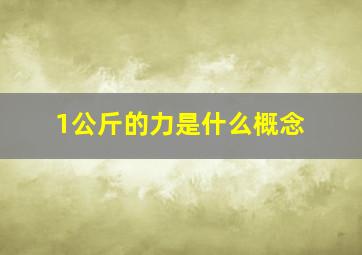 1公斤的力是什么概念